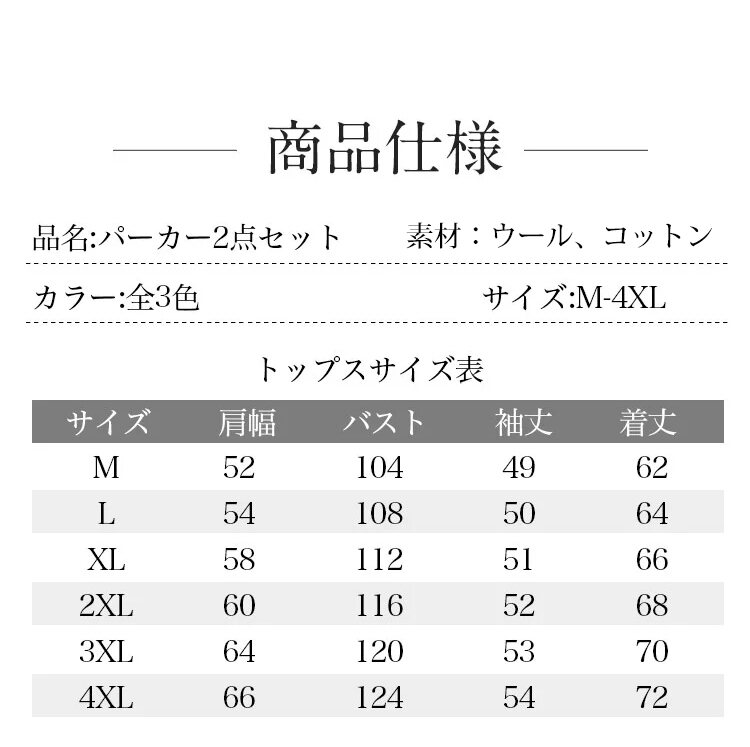 商品仕様

品名:パーカー2点セット　素材：ウール、コットン

カラー:全3色　サイズ:M-4XL

トップスサイズ表

| サイズ | 肩幅 | バスト | 袖丈 | 着丈 |
|---|---|---|---|---|
| M | 52 | 104 | 49 | 62 |
| L | 54 | 108 | 50 | 64 |
| XL | 58 | 112 | 51 | 66 |
| 2XL | 60 | 116 | 52 | 68 |
| 3XL | 64 | 120 | 53 | 70 |
| 4XL | 66 | 124 | 54 | 72 |